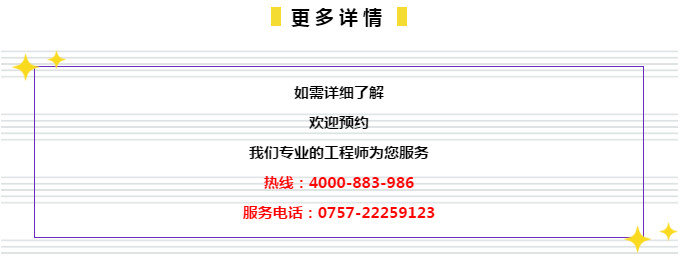 更多详情

如需详细了解

欢迎预约

我们专业的工程师为您服务

热线：4000-883-986

服务电话：0757-22259123